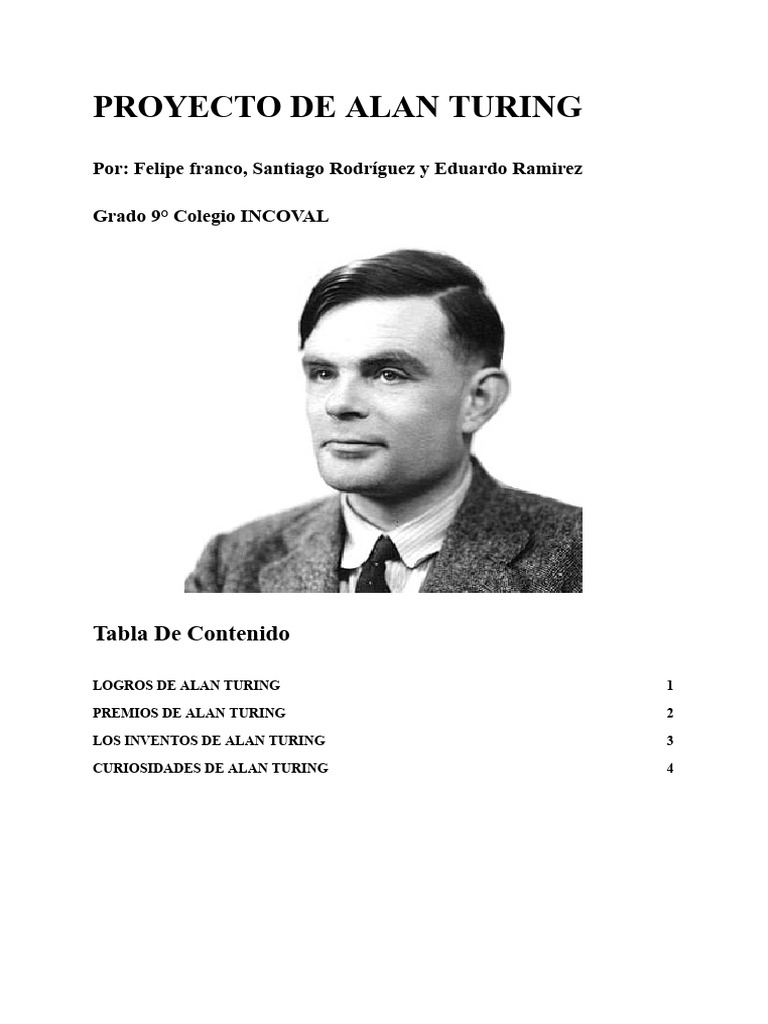 PROYECTO DE ALAN TURING

Por: Felipe franco, Santiago Rodríguez y Eduardo Ramirez

Grado 9° Colegio INCOVAL

Tabla De Contenido

LOGROS DE ALAN TURING 1

PREMIOS DE ALAN TURING 2

LOS INVENTOS DE ALAN TURING 3

CURIOSIDADES DE ALAN TURING 4